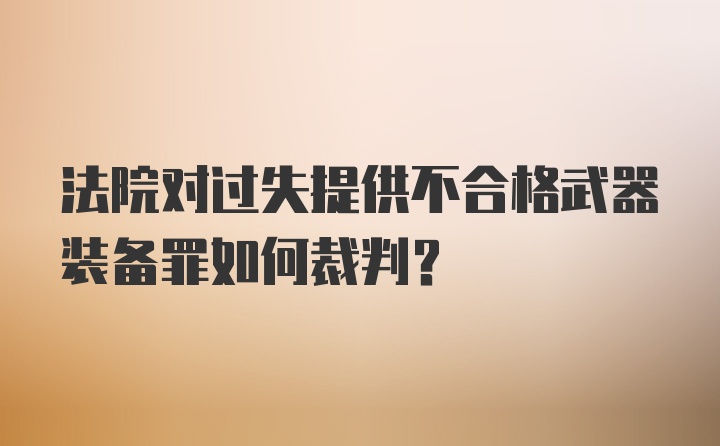 法院对过失提供不合格武器装备罪如何裁判？